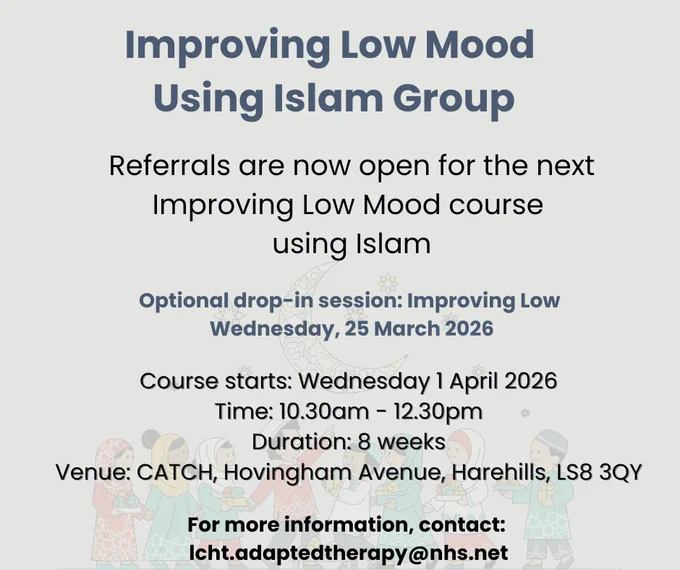 Improving Low Mood Using Islam Group

Referrals are now open for the next Improving Low Mood course using Islam

Optional drop-in session: Improving Low Wednesday, 25 March 2026

Course starts: Wednesday 1 April 2026
Time: 10.30am - 12.30pm
Duration: 8 weeks
Venue: CATCH, Hovingham Avenue, Harehills, LS8 3QY

For more information, contact:
lcht.adaptedtherapy@nhs.net